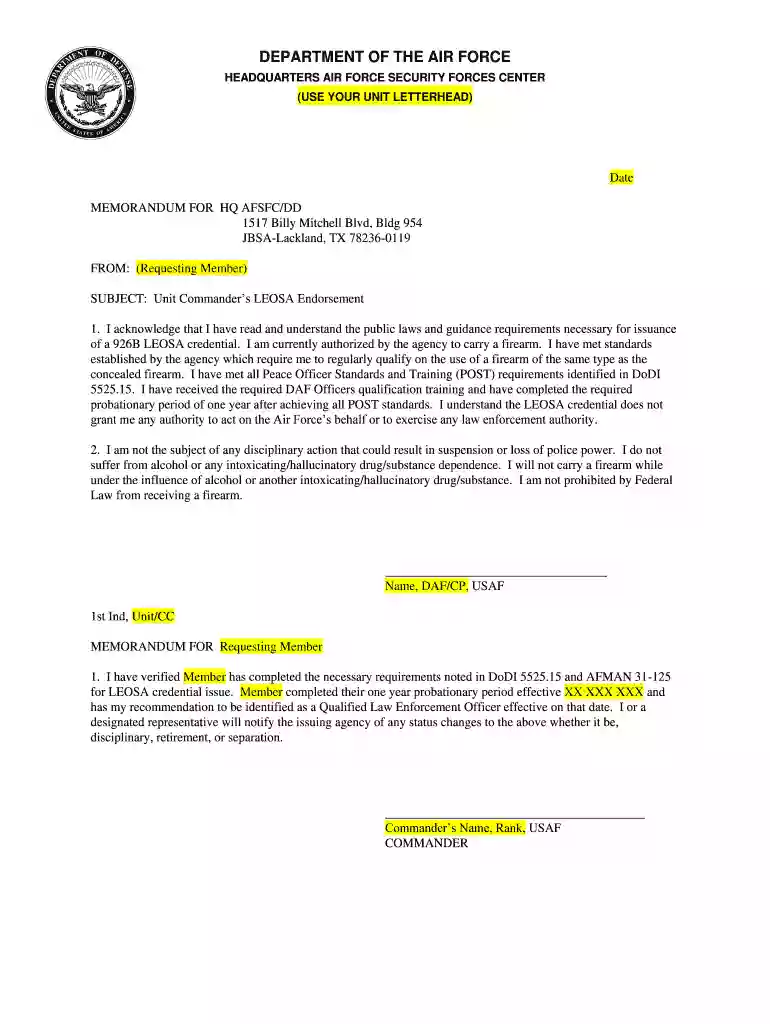 DEPARTMENT OF DEFENSE
UNITED STATES OF AMERICA

DEPARTMENT OF THE AIR FORCE
HEADQUARTERS AIR FORCE SECURITY FORCES CENTER
(USE YOUR UNIT LETTERHEAD)

Date

MEMORANDUM FOR HQ AFSFC/DD
1517 Billy Mitchell Blvd, Bldg 954
JBSA-Lackland, TX 78236-0119

FROM: (Requesting Member)

SUBJECT: Unit Commander's LEOSA Endorsement

1. I acknowledge that I have read and understand the public laws and guidance requirements necessary for issuance of a 926B LEOSA credential. I am currently authorized by the agency to carry a firearm. I have met standards established by the agency which require me to regularly qualify on the use of a firearm of the same type as the concealed firearm. I have met all Peace Officer Standards and Training (POST) requirements identified in DoDI 5525.15. I have received the required DAF Officers qualification training and have completed the required probationary period of one year after achieving all POST standards. I understand the LEOSA credential does not grant me any authority to act on the Air Force's behalf or to exercise any law enforcement authority.

2. I am not the subject of any disciplinary action that could result in suspension or loss of police power. I do not suffer from alcohol or any intoxicating/hallucinatory drug/substance dependence. I will not carry a firearm while under the influence of alcohol or another intoxicating/hallucinatory drug/substance. I am not prohibited by Federal Law from receiving a firearm.

Name, DAF/CP, USAF

1st Ind, Unit/CC

MEMORANDUM FOR Requesting Member

1. I have verified Member has completed the necessary requirements noted in DoDI 5525.15 and AFMAN 31-125 for LEOSA credential issue. Member completed their one year probationary period effective XX XXX XXX and has my recommendation to be identified as a Qualified Law Enforcement Officer effective on that date. I or a designated representative will notify the issuing agency of any status changes to the above whether it be, disciplinary, retirement, or separation.

Commander's Name, Rank, USAF
COMMANDER